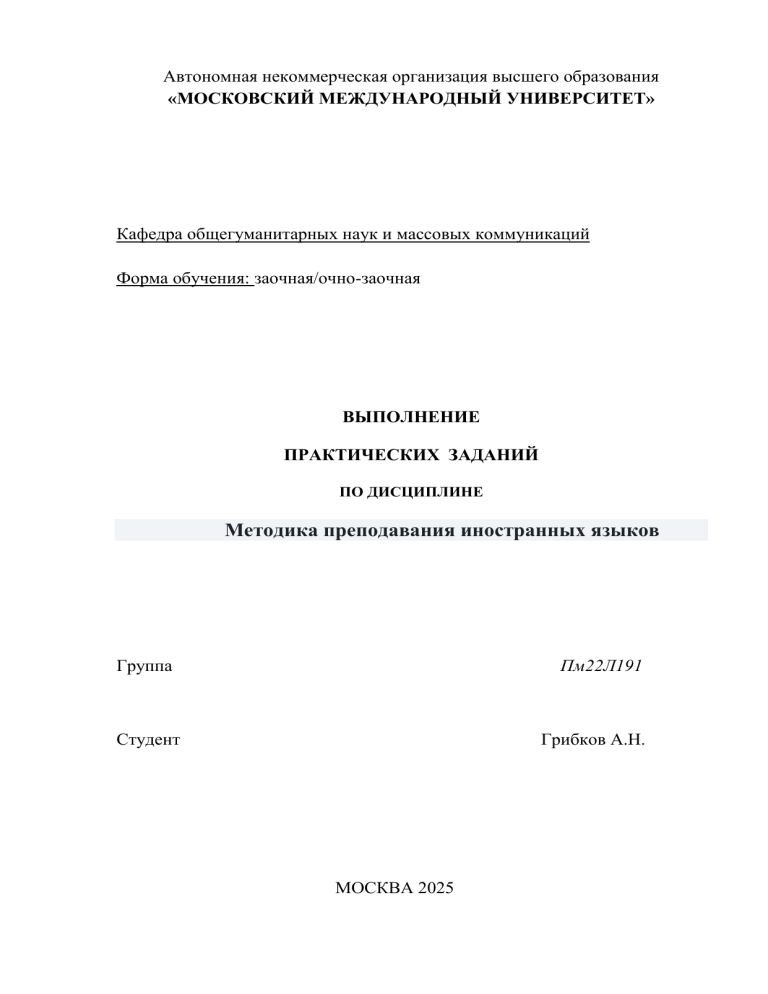 Автономная некоммерческая организация высшего образования
«МОСКОВСКИЙ МЕЖДУНАРОДНЫЙ УНИВЕРСИТЕТ»

Кафедра общегуманитарных наук и массовых коммуникаций

Форма обучения: заочная/очно-заочная

ВЫПОЛНЕНИЕ

ПРАКТИЧЕСКИХ ЗАДАНИЙ

ПО ДИСЦИПЛИНЕ

Методика преподавания иностранных языков

Группа Пм22Л191

Студент Грибков А.Н.

МОСКВА 2025